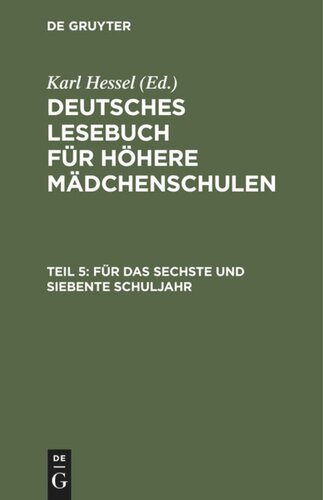 DE GRUYTER

Karl Hessel (Ed.)

DEUTSCHES LESEBUCH FÜR HÖHERE MÄDCHENSCHULEN

TEIL 5: FÜR DAS SECHSTE UND SIEBENTE SCHULJAHR

DE
G